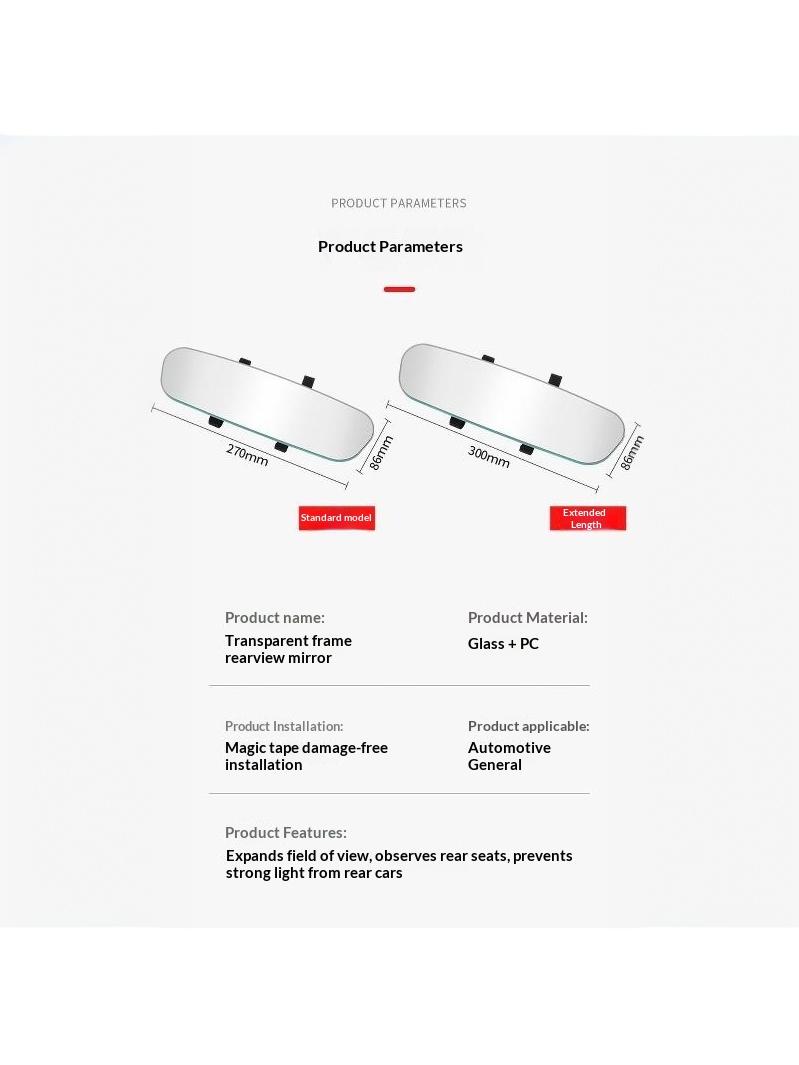 PRODUCT PARAMETERS

Product Parameters

270mm

86mm

Standard model

300mm

86mm

Extended Length

Product name:
Transparent frame rearview mirror

Product Material:
Glass + PC

Product Installation:
Magic tape damage-free installation

Product applicable:
Automotive General

Product Features:
Expands field of view, observes rear seats, prevents strong light from rear cars